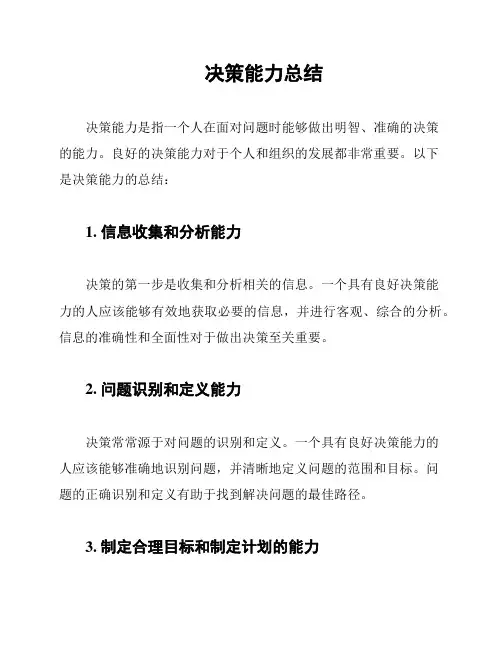 决策能力总结

决策能力是指一个人在面对问题时能够做出明智、准确的决策的能力。良好的决策能力对于个人和组织的发展都非常重要。以下是决策能力的总结：

1. 信息收集和分析能力

决策的第一步是收集和分析相关的信息。一个具有良好决策能力的人应该能够有效地获取必要的信息，并进行客观、综合的分析。信息的准确性和全面性对于做出决策至关重要。

2. 问题识别和定义能力

决策常常源于对问题的识别和定义。一个具有良好决策能力的人应该能够准确地识别问题，并清晰地定义问题的范围和目标。问题的正确识别和定义有助于找到解决问题的最佳路径。

3. 制定合理目标和制定计划的能力